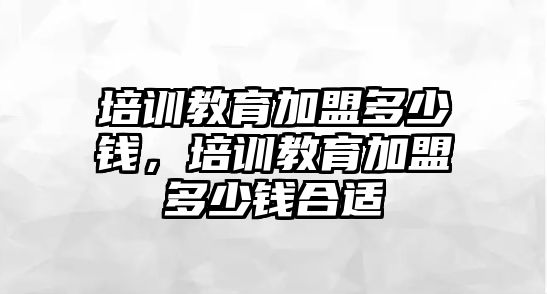 培训教育加盟多少钱，培训教育加盟多少钱合适